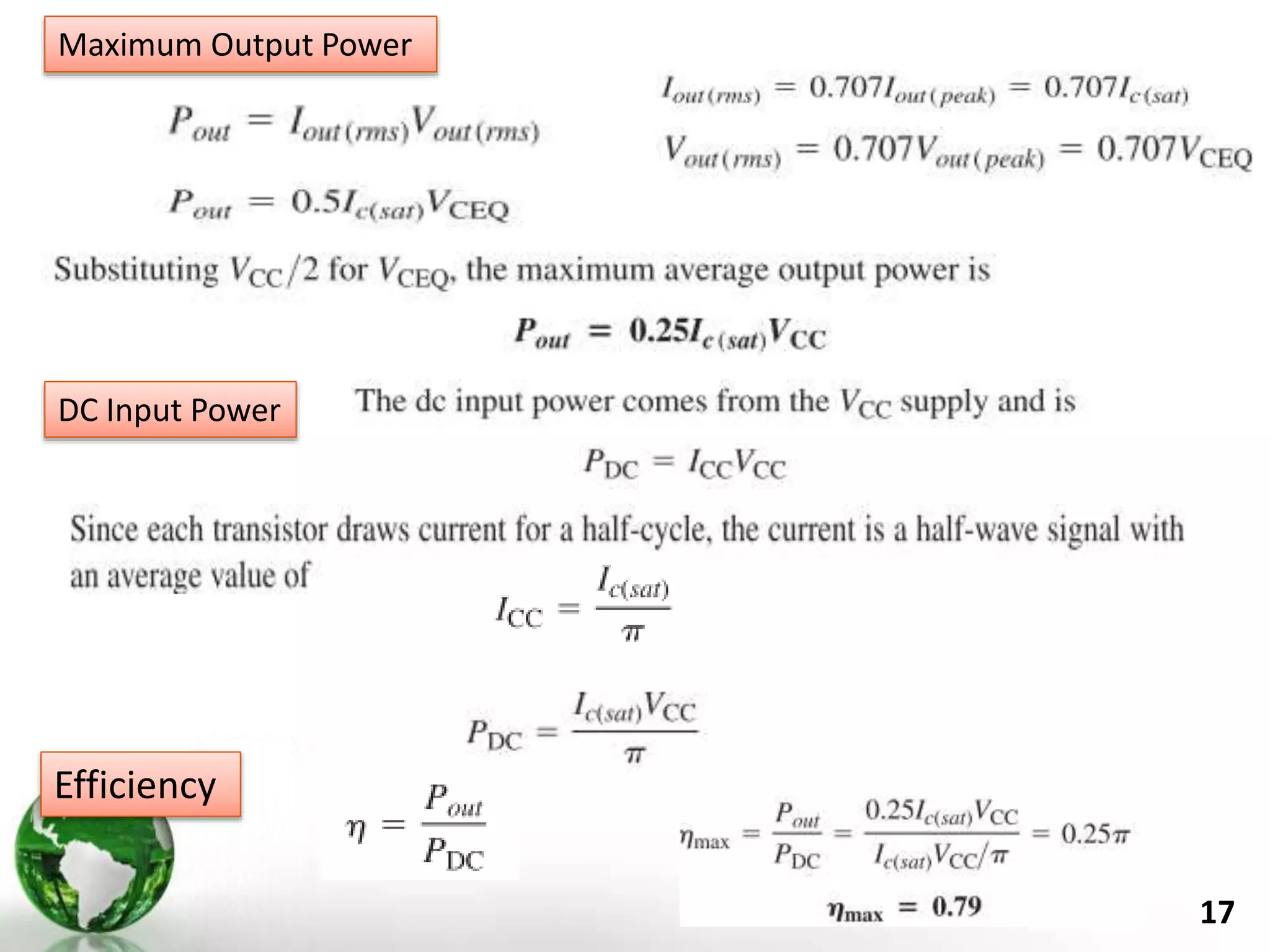 Maximum Output Power

$P_{out} = I_{out(rms)}V_{out(rms)}$

$I_{out(rms)} = 0.707I_{out(peak)} = 0.707I_{c(sat)}$

$V_{out(rms)} = 0.707V_{out(peak)} = 0.707V_{CEQ}$

$P_{out} = 0.5I_{c(sat)}V_{CEQ}$

Substituting $V_{CC}/2$ for $V_{CEQ}$, the maximum average output power is

$P_{out} = 0.25I_{c(sat)}V_{CC}$

DC Input Power

The dc input power comes from the $V_{CC}$ supply and is

$P_{DC} = I_{CC}V_{CC}$

Since each transistor draws current for a half-cycle, the current is a half-wave signal with an average value of

$I_{CC} = \frac{I_{c(sat)}}{\pi}$

$P_{DC} = \frac{I_{c(sat)}V_{CC}}{\pi}$

Efficiency

$\eta = \frac{P_{out}}{P_{DC}}$

$\eta_{max} = \frac{P_{out}}{P_{DC}} = \frac{0.25I_{c(sat)}V_{CC}}{I_{c(sat)}V_{CC}/\pi} = 0.25\pi$

$\eta_{max} = 0.79$

17